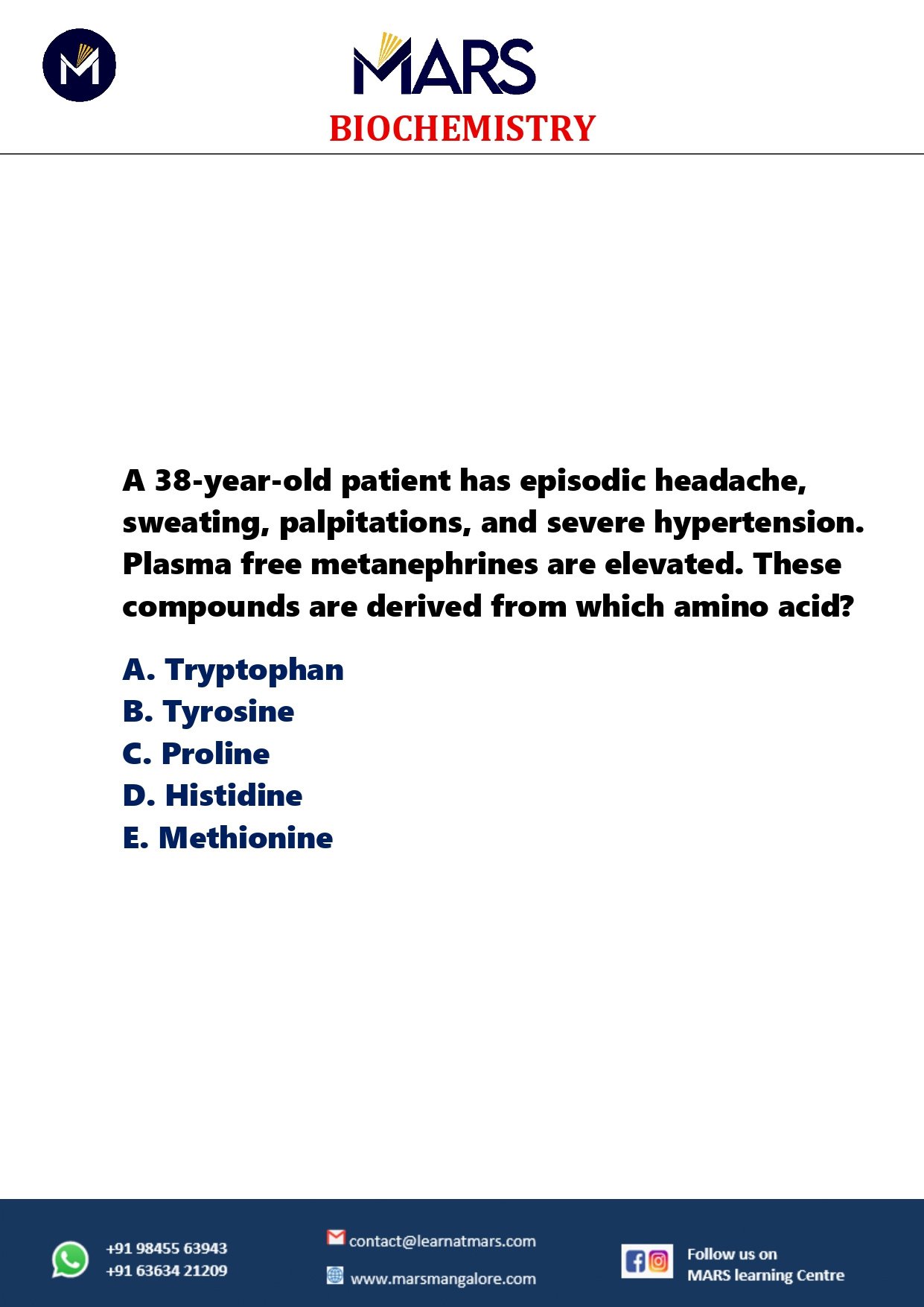 MARS
BIOCHEMISTRY

A 38-year-old patient has episodic headache, sweating, palpitations, and severe hypertension. Plasma free metanephrines are elevated. These compounds are derived from which amino acid?

A. Tryptophan
B. Tyrosine
C. Proline
D. Histidine
E. Methionine

+91 98455 63943
+91 63634 21209

contact@learnatmars.com
www.marsmangalore.com

Follow us on
MARS learning Centre